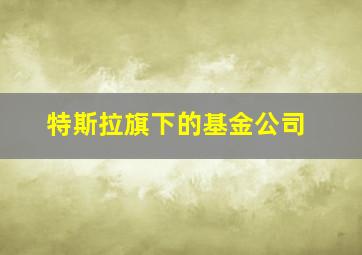 特斯拉旗下的基金公司